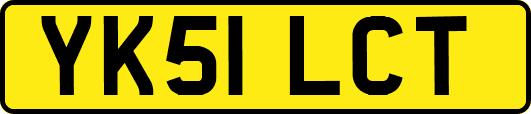 YK51 LCT